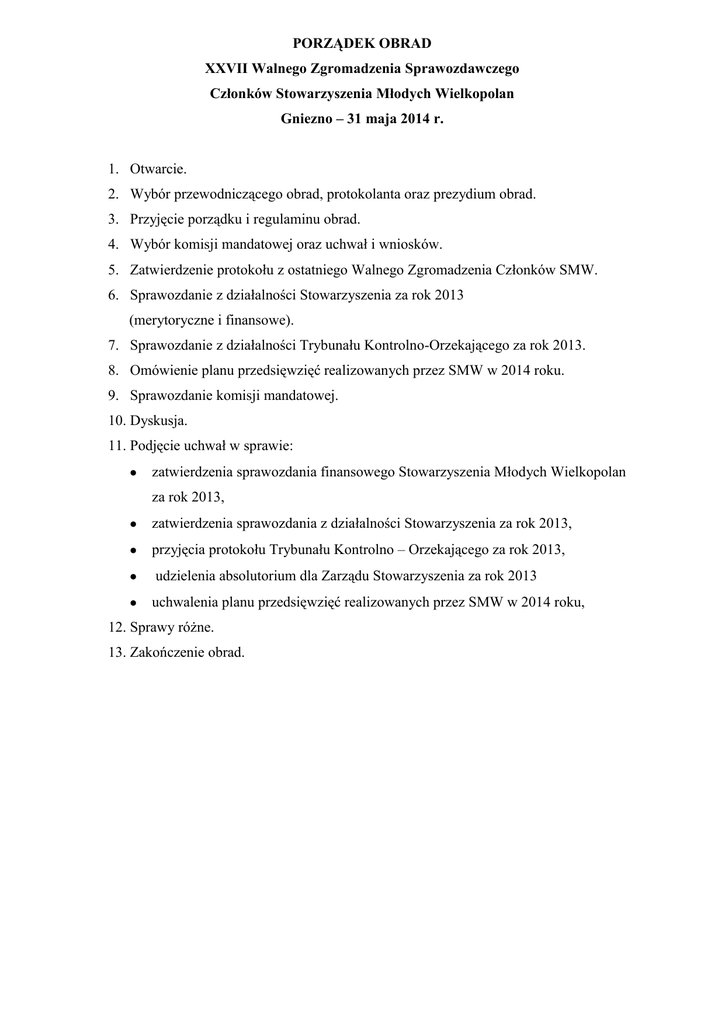 PORZĄDEK OBRAD
XXVII Walnego Zgromadzenia Sprawozdawczego
Członków Stowarzyszenia Młodych Wielkopolan
Gniezno – 31 maja 2014 r.

1. Otwarcie.
2. Wybór przewodniczącego obrad, protokolanta oraz prezydium obrad.
3. Przyjęcie porządku i regulaminu obrad.
4. Wybór komisji mandatowej oraz uchwał i wniosków.
5. Zatwierdzenie protokołu z ostatniego Walnego Zgromadzenia Członków SMW.
6. Sprawozdanie z działalności Stowarzyszenia za rok 2013 (merytoryczne i finansowe).
7. Sprawozdanie z działalności Trybunału Kontrolno-Orzekającego za rok 2013.
8. Omówienie planu przedsięwzięć realizowanych przez SMW w 2014 roku.
9. Sprawozdanie komisji mandatowej.
10. Dyskusja.
11. Podjęcie uchwał w sprawie:
• zatwierdzenia sprawozdania finansowego Stowarzyszenia Młodych Wielkopolan za rok 2013,
• zatwierdzenia sprawozdania z działalności Stowarzyszenia za rok 2013,
• przyjęcia protokołu Trybunału Kontrolno – Orzekającego za rok 2013,
• udzielenia absolutorium dla Zarządu Stowarzyszenia za rok 2013
• uchwalenia planu przedsięwzięć realizowanych przez SMW w 2014 roku,
12. Sprawy różne.
13. Zakończenie obrad.